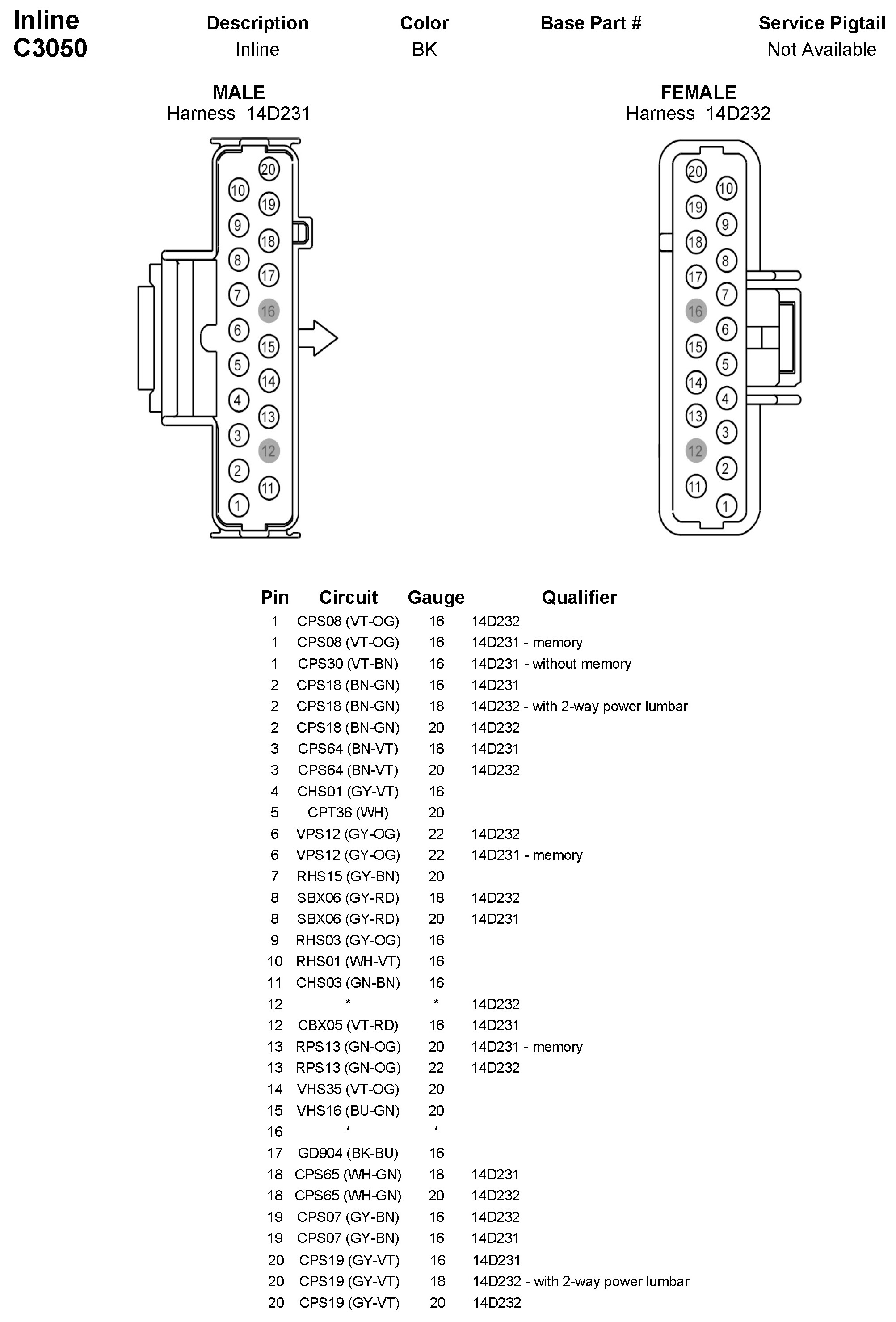 Inline
C3050

| Description | Color | Base Part # | Service Pigtail |
|---|---|---|---|
| Inline | BK | | Not Available |

MALE
Harness 14D231

20 10 19 9 18 8 17 7 16 6 15 5 14 4 13 3 12 2 11 1

FEMALE
Harness 14D232

20 10 19 9 18 8 17 7 16 6 15 5 14 4 13 3 12 2 11 1

| Pin | Circuit | Gauge | Qualifier |
|---|---|---|---|
| 1 | CPS08 (VT-OG) | 16 | 14D232 |
| 1 | CPS08 (VT-OG) | 16 | 14D231 - memory |
| 1 | CPS30 (VT-BN) | 16 | 14D231 - without memory |
| 2 | CPS18 (BN-GN) | 16 | 14D231 |
| 2 | CPS18 (BN-GN) | 18 | 14D232 - with 2-way power lumbar |
| 2 | CPS18 (BN-GN) | 20 | 14D232 |
| 3 | CPS64 (BN-VT) | 18 | 14D231 |
| 3 | CPS64 (BN-VT) | 20 | 14D232 |
| 4 | CHS01 (GY-VT) | 16 | |
| 5 | CPT36 (WH) | 20 | |
| 6 | VPS12 (GY-OG) | 22 | 14D232 |
| 6 | VPS12 (GY-OG) | 22 | 14D231 - memory |
| 7 | RHS15 (GY-BN) | 20 | |
| 8 | SBX06 (GY-RD) | 18 | 14D232 |
| 8 | SBX06 (GY-RD) | 20 | 14D231 |
| 9 | RHS03 (GY-OG) | 16 | |
| 10 | RHS01 (WH-VT) | 16 | |
| 11 | CHS03 (GN-BN) | 16 | |
| 12 | * | * | 14D232 |
| 12 | CBX05 (VT-RD) | 16 | 14D231 |
| 13 | RPS13 (GN-OG) | 20 | 14D231 - memory |
| 13 | RPS13 (GN-OG) | 22 | 14D232 |
| 14 | VHS35 (VT-OG) | 20 | |
| 15 | VHS16 (BU-GN) | 20 | |
| 16 | * | * | |
| 17 | GD904 (BK-BU) | 16 | |
| 18 | CPS65 (WH-GN) | 18 | 14D231 |
| 18 | CPS65 (WH-GN) | 20 | 14D232 |
| 19 | CPS07 (GY-BN) | 16 | 14D232 |
| 19 | CPS07 (GY-BN) | 16 | 14D231 |
| 20 | CPS19 (GY-VT) | 16 | 14D231 |
| 20 | CPS19 (GY-VT) | 18 | 14D232 - with 2-way power lumbar |
| 20 | CPS19 (GY-VT) | 20 | 14D232 |